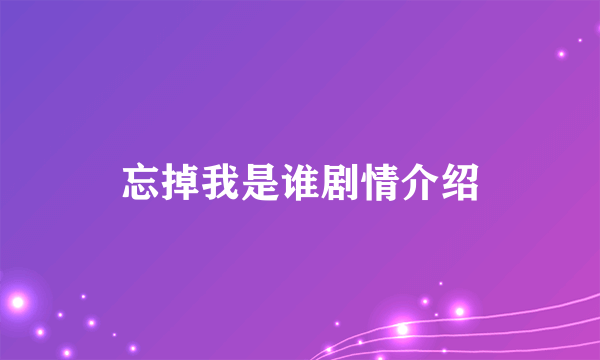 忘掉我是谁剧情介绍